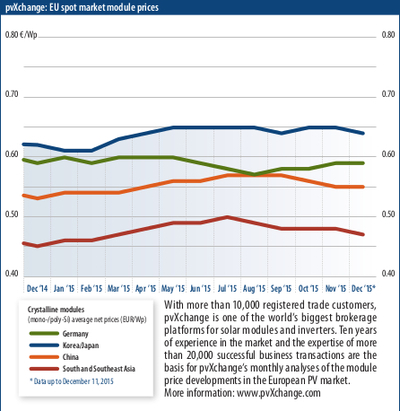 pvXchange: EU spot market module prices

0.80 €/Wp
0.70
0.60
0.50
0.40

0.80
0.70
0.60
0.50
0.40

Dec '14 Jan '15 Feb '15 Mar '15 Apr '15 May '15 Jun '15 Jul '15 Aug '15 Sep '15 Oct '15 Nov '15 Dec '15*

Crystalline modules
(mono-/poly-Si) average net prices (EUR/Wp)
Germany
Korea/Japan
China
South and Southeast Asia
* Data up to December 11, 2015

With more than 10,000 registered trade customers, pvXchange is one of the world's biggest brokerage platforms for solar modules and inverters. Ten years of experience in the market and the expertise of more than 20,000 successful business transactions are the basis for pvXchange's monthly analyses of the module price developments in the European PV market.
More information: www.pvXchange.com